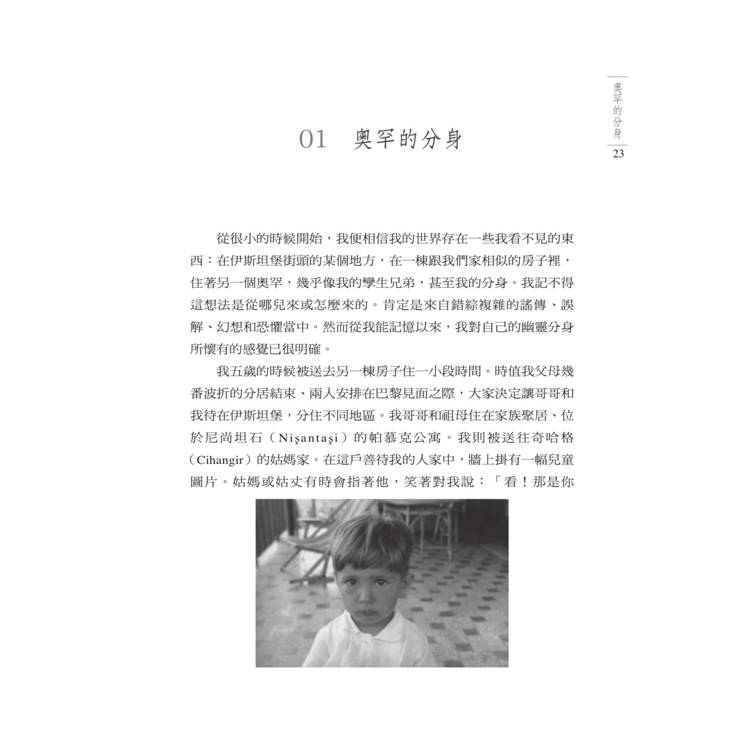 奧罕的分身
23

01　奧罕的分身

從很小的時候開始，我便相信我的世界存在一些我看不見的東西：在伊斯坦堡街頭的某個地方，在一棟跟我們家相似的房子裡，住著另一個奧罕，幾乎像我的孿生兄弟，甚至我的分身。我記不得這想法是從哪兒來或怎麼來的。肯定是來自錯綜複雜的謠傳、誤解、幻想和恐懼當中。然而從我能記憶以來，我對自己的幽靈分身所懷有的感覺已很明確。

我五歲的時候被送去另一棟房子住一小段時間。時值我父母幾番波折的分居結束、兩人安排在巴黎見面之際，大家決定讓哥哥和我待在伊斯坦堡，分住不同地區。我哥哥和祖母住在家族聚居、位於尼尚坦石（Nişantaşi）的帕慕克公寓。我則被送往奇哈格（Cihangir）的姑媽家。在這戶善待我的人家中，牆上掛有一幅兒童圖片。姑媽或姑丈有時會指著他，笑著對我說：「看！那是你